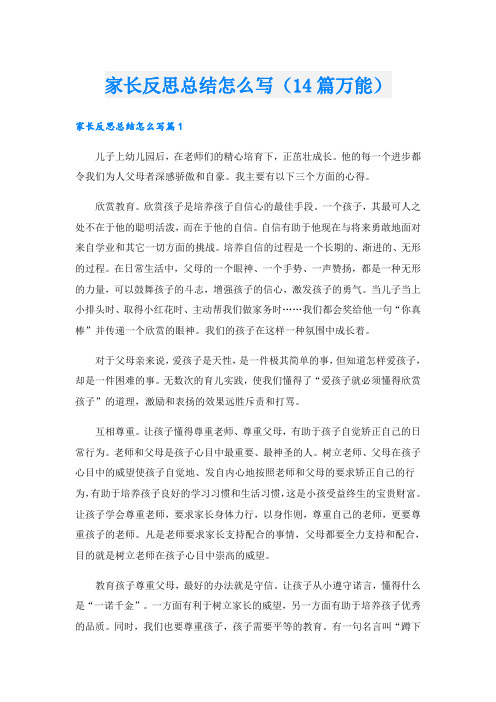 家长反思总结怎么写（14篇万能）

家长反思总结怎么写篇1

儿子上幼儿园后，在老师们的精心培育下，正茁壮成长。他的每一个进步都令我们为人父母者深感骄傲和自豪。我主要有以下三个方面的心得。

欣赏教育。欣赏孩子是培养孩子自信心的最佳手段。一个孩子，其最可人之处不在于他的聪明活泼，而在于他的自信。自信有助于他现在与将来勇敢地面对来自学业和其它一切方面的挑战。培养自信的过程是一个长期的、渐进的、无形的过程。在日常生活中，父母的一个眼神、一个手势、一声赞扬，都是一种无形的力量，可以鼓舞孩子的斗志，增强孩子的信心，激发孩子的勇气。当儿子当上小排头时、取得小红花时、主动帮我们做家务时……我们都会奖给他一句“你真棒”并传递一个欣赏的眼神。我们的孩子在这样一种氛围中成长着。

对于父母亲来说，爱孩子是天性，是一件极其简单的事，但知道怎样爱孩子，却是一件困难的事。无数次的育儿实践，使我们懂得了“爱孩子就必须懂得欣赏孩子”的道理，激励和表扬的效果远胜斥责和打骂。

互相尊重。让孩子懂得尊重老师、尊重父母，有助于孩子自觉矫正自己的日常行为。老师和父母是孩子心目中最重要、最神圣的人。树立老师、父母在孩子心目中的威望使孩子自觉地、发自内心地按照老师和父母的要求矫正自己的行为，有助于培养孩子良好的学习习惯和生活习惯，这是小孩受益终生的宝贵财富。让孩子学会尊重老师，要求家长身体力行，以身作则，尊重自己的老师，更要尊重孩子的老师。凡是老师要求家长支持配合的事情，父母都要全力支持和配合，目的就是树立老师在孩子心目中崇高的威望。

教育孩子尊重父母，最好的办法就是守信。让孩子从小遵守诺言，懂得什么是“一诺千金”。一方面有利于树立家长的威望，另一方面有助于培养孩子优秀的品质。同时，我们也要尊重孩子，孩子需要平等的教育。有一句名言叫“蹲下